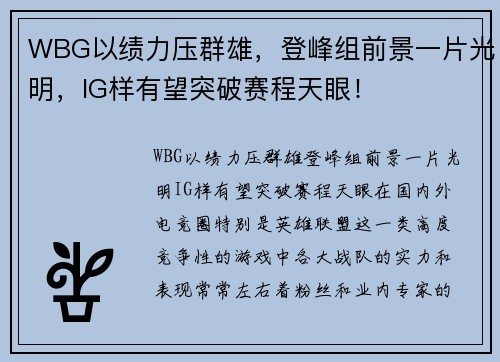 WBG以绩力压群雄，登峰组前景一片光明，IG样有望突破赛程天眼！

WBG以绩力压群雄登峰组前景一片光明IG样有望突破赛程天眼在国内外电竞圈特别是英雄联盟这一类高度竞争性的游戏中各大战队的实力和表现常常左右着粉丝和业内专家的